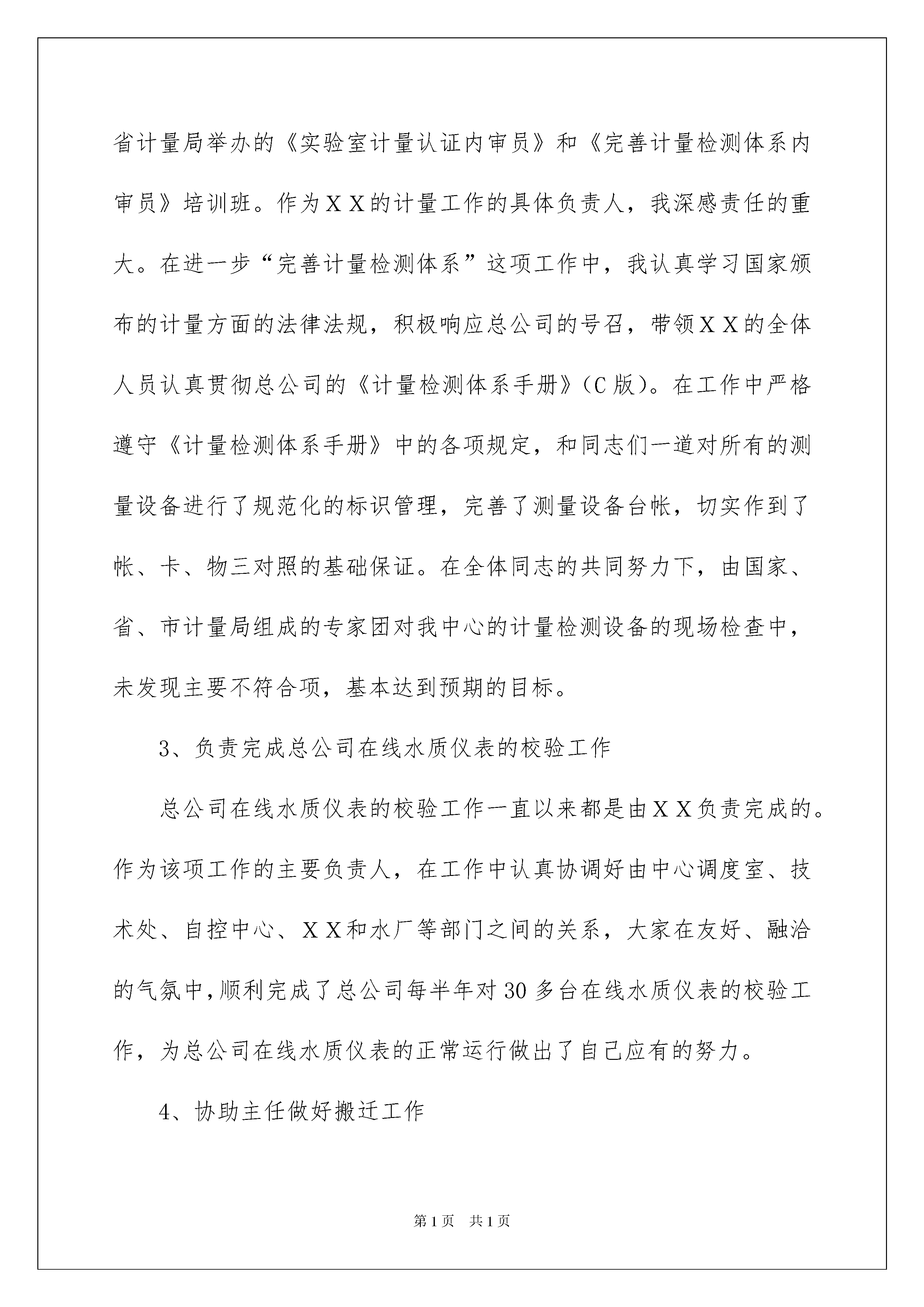 省计量局举办的《实验室计量认证内审员》和《完善计量检测体系内审员》培训班。作为ＸＸ的计量工作的具体负责人，我深感责任的重大。在进一步“完善计量检测体系”这项工作中，我认真学习国家颁布的计量方面的法律法规，积极响应总公司的号召，带领ＸＸ的全体人员认真贯彻总公司的《计量检测体系手册》（C版）。在工作中严格遵守《计量检测体系手册》中的各项规定，和同志们一道对所有的测量设备进行了规范化的标识管理，完善了测量设备台帐，切实作到了帐、卡、物三对照的基础保证。在全体同志的共同努力下，由国家、省、市计量局组成的专家团对我中心的计量检测设备的现场检查中，未发现主要不符合项，基本达到预期的目标。

3、负责完成总公司在线水质仪表的校验工作

总公司在线水质仪表的校验工作一直以来都是由ＸＸ负责完成的。作为该项工作的主要负责人，在工作中认真协调好由中心调度室、技术处、自控中心、ＸＸ和水厂等部门之间的关系，大家在友好、融洽的气氛中，顺利完成了总公司每半年对30多台在线水质仪表的校验工作，为总公司在线水质仪表的正常运行做出了自己应有的努力。

4、协助主任做好搬迁工作

第1页　共1页